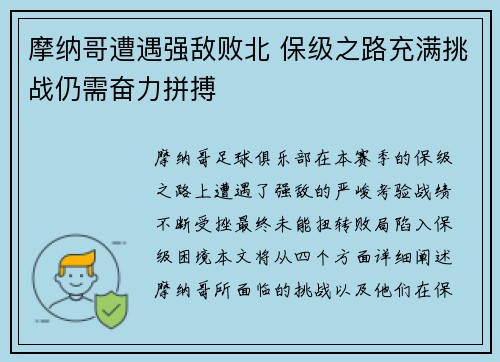 摩纳哥遭遇强敌败北 保级之路充满挑战仍需奋力拼搏

摩纳哥足球俱乐部在本赛季的保级之路上遭遇了强敌的严峻考验战绩不断受挫最终未能扭转败局陷入保级困境本文将从四个方面详细阐述摩纳哥所面临的挑战以及他们在保